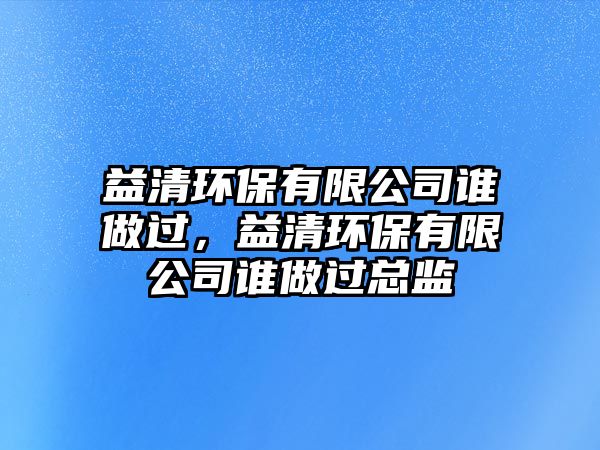 益清环保有限公司谁做过，益清环保有限公司谁做过总监